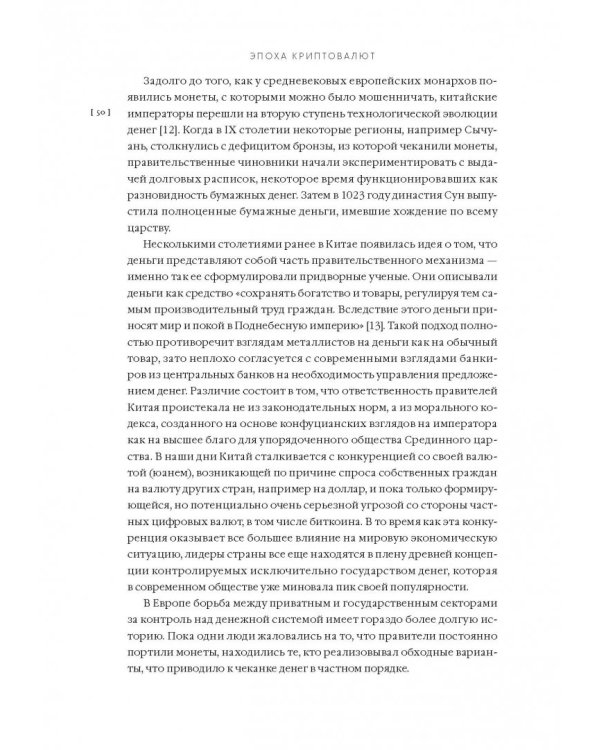 ЭПОХА КРИПТОВАЛЮТ

[ 50 ]

Задолго до того, как у средневековых европейских монархов появились монеты, с которыми можно было мошенничать, китайские императоры перешли на вторую ступень технологической эволюции денег [12]. Когда в IX столетии некоторые регионы, например Сычуань, столкнулись с дефицитом бронзы, из которой чеканили монеты, правительственные чиновники начали экспериментировать с выдачей долговых расписок, некоторое время функционировавших как разновидность бумажных денег. Затем в 1023 году династия Сун выпустила полноценные бумажные деньги, имевшие хождение по всему царству.

Несколькими столетиями ранее в Китае появилась идея о том, что деньги представляют собой часть правительственного механизма — именно так ее сформулировали придворные ученые. Они описывали деньги как средство «сохранять богатство и товары, регулируя тем самым производительный труд граждан. Вследствие этого деньги приносят мир и покой в Поднебесную империю» [13]. Такой подход полностью противоречит взглядам металлистов на деньги как на обычный товар, зато неплохо согласуется с современными взглядами банкиров из центральных банков на необходимость управления предложением денег. Различие состоит в том, что ответственность правителей Китая проистекала не из законодательных норм, а из морального кодекса, созданного на основе конфуцианских взглядов на императора как на высшее благо для упорядоченного общества Срединного царства. В наши дни Китай сталкивается с конкуренцией со своей валютой (юанем), возникающей по причине спроса собственных граждан на валюту других стран, например на доллар, и пока только формирующейся, но потенциально очень серьезной угрозой со стороны частных цифровых валют, в том числе биткоина. В то время как эта конкуренция оказывает все большее влияние на мировую экономическую ситуацию, лидеры страны все еще находятся в плену древней концепции контролируемых исключительно государством денег, которая в современном обществе уже миновала пик своей популярности.

В Европе борьба между приватным и государственным секторами за контроль над денежной системой имеет гораздо более долгую историю. Пока одни люди жаловались на то, что правители постоянно портили монеты, находились те, кто реализовывал обходные варианты, что приводило к чеканке денег в частном порядке.